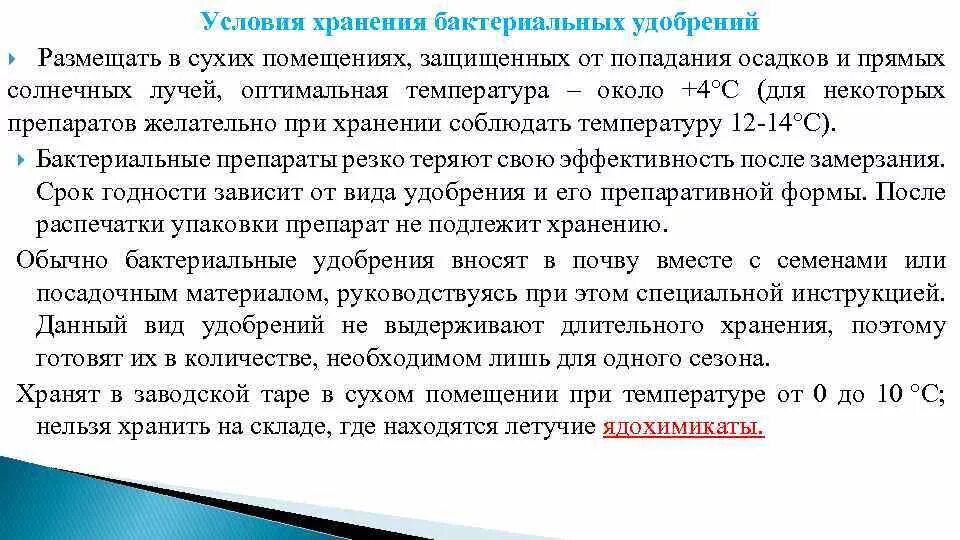 Условия хранения бактериальных удобрений

Размещать в сухих помещениях, защищенных от попадания осадков и прямых солнечных лучей, оптимальная температура – около +4°С (для некоторых препаратов желательно при хранении соблюдать температуру 12-14°С).

Бактериальные препараты резко теряют свою эффективность после замерзания. Срок годности зависит от вида удобрения и его препаративной формы. После распечатки упаковки препарат не подлежит хранению.

Обычно бактериальные удобрения вносят в почву вместе с семенами или посадочным материалом, руководствуясь при этом специальной инструкцией. Данный вид удобрений не выдерживают длительного хранения, поэтому готовят их в количестве, необходимом лишь для одного сезона.

Хранят в заводской таре в сухом помещении при температуре от 0 до 10 °С; нельзя хранить на складе, где находятся летучие ядохимикаты.